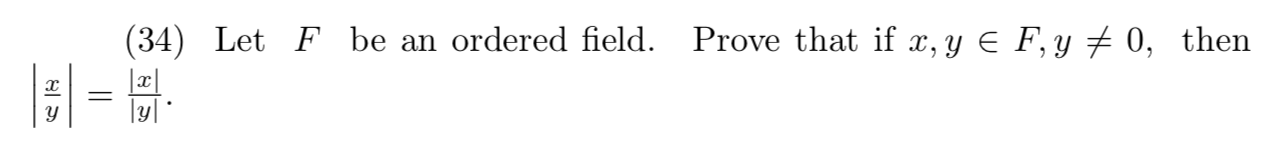 (34) Let $F$ be an ordered field. Prove that if $x, y \in F, y \neq 0$, then $\left|\frac{x}{y}\right| = \frac{|x|}{|y|}$.